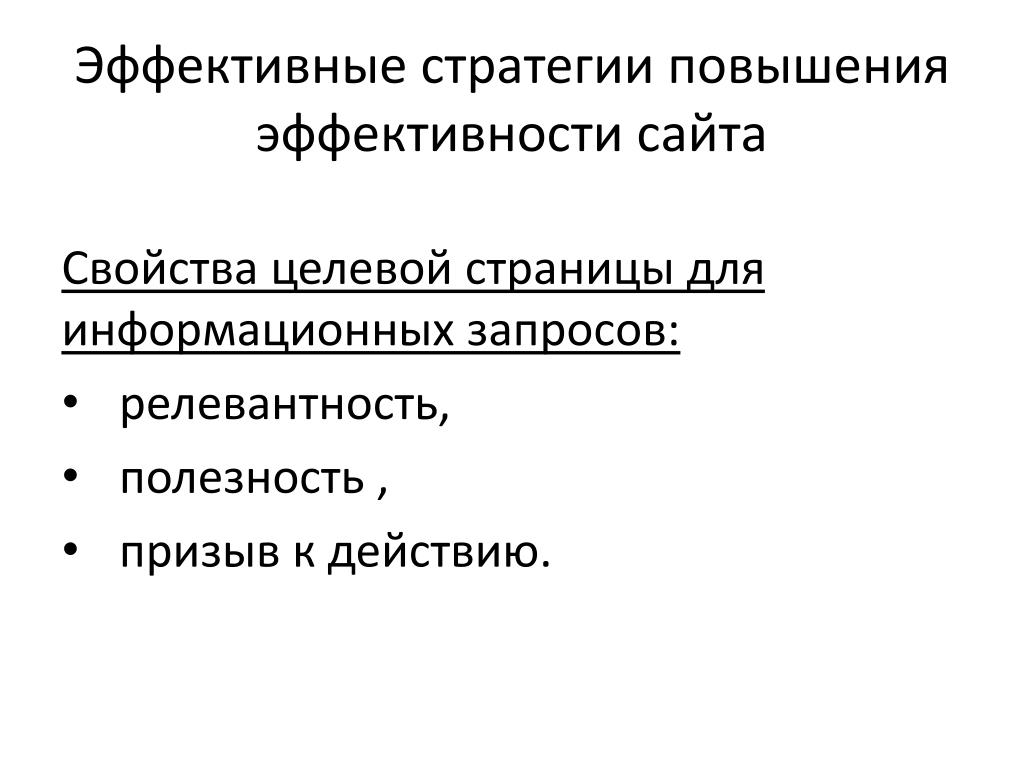 Эффективные стратегии повышения эффективности сайта

Свойства целевой страницы для информационных запросов:

• релевантность,
• полезность ,
• призыв к действию.